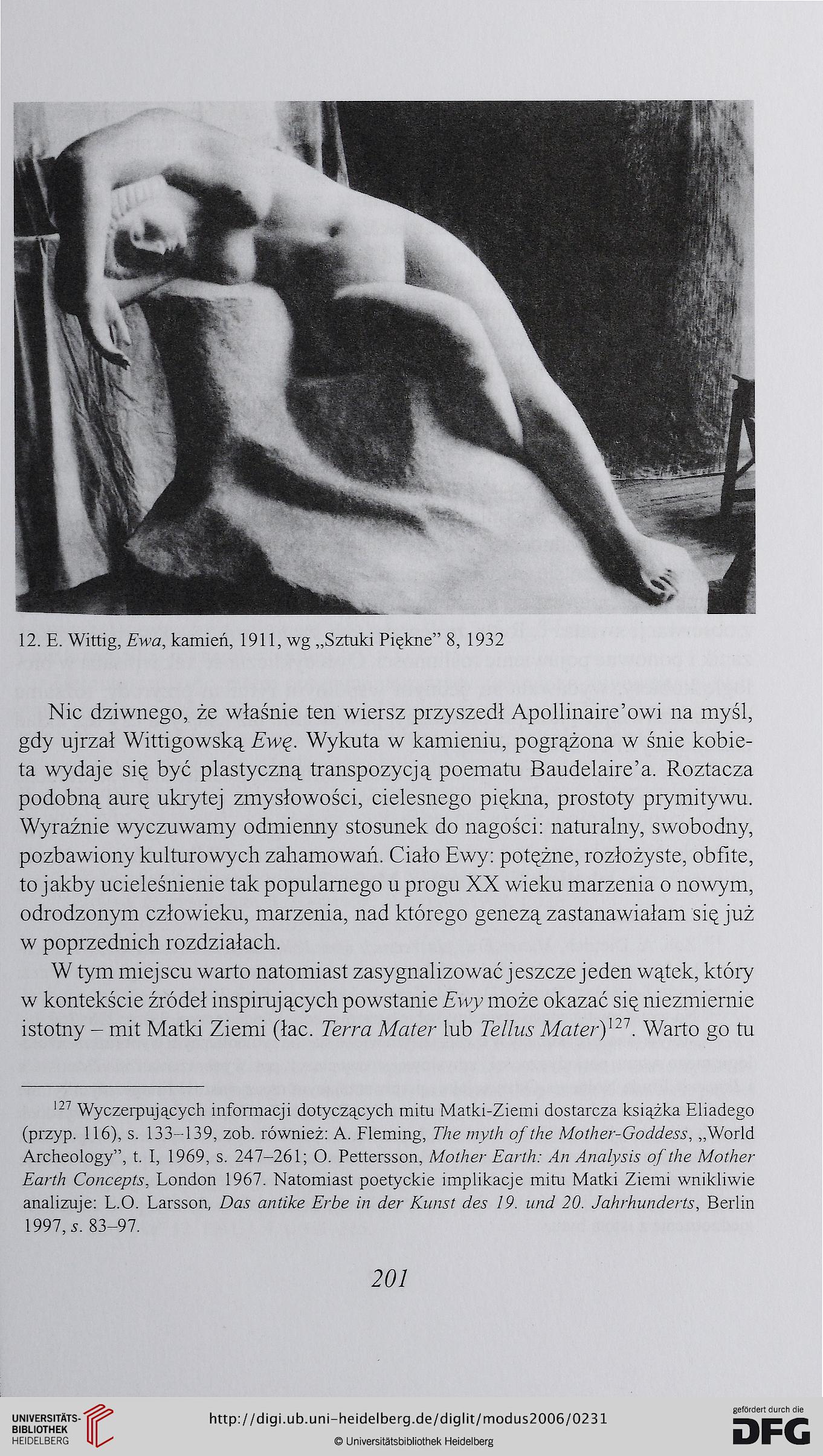 12. E. Wittig, Ewa, kamień, 1911, wg „Sztuki Piękne" 8, 1932

Nic dziwnego, że właśnie ten wiersz przyszedł Apollinaire'owi na myśl, gdy ujrzał Wittigowską Ewę. Wykuta w kamieniu, pogrążona w śnie kobieta wydaje się być plastyczną transpozycją poematu Baudelaire'a. Roztacza podobną aurę ukrytej zmysłowości, cielesnego piękna, prostoty prymitywu. Wyraźnie wyczuwamy odmienny stosunek do nagości: naturalny, swobodny, pozbawiony kulturowych zahamowań. Ciało Ewy: potężne, rozłożyste, obfite, to jakby ucieleśnienie tak popularnego u progu XX wieku marzenia o nowym, odrodzonym człowieku, marzenia, nad którego genezą zastanawiałam się już w poprzednich rozdziałach.

W tym miejscu warto natomiast zasygnalizować jeszcze jeden wątek, który w kontekście źródeł inspirujących powstanie Ewy może okazać się niezmiernie istotny – mit Matki Ziemi (łac. Terra Mater lub Tellus Mater)$^{127}$. Warto go tu

$^{127}$ Wyczerpujących informacji dotyczących mitu Matki-Ziemi dostarcza książka Eliadego (przyp. 116), s. 133–139, zob. również: A. Fleming, The myth of the Mother-Goddess, „World Archeology", t. I, 1969, s. 247–261; O. Pettersson, Mother Earth: An Analysis of the Mother Earth Concepts, London 1967. Natomiast poetyckie implikacje mitu Matki Ziemi wnikliwie analizuje: L.O. Larsson, Das antike Erbe in der Kunst des 19. und 20. Jahrhunderts, Berlin 1997, s. 83–97.

201

UNIVERSITÄTS-BIBLIOTHEK HEIDELBERG

http://digi.ub.uni-heidelberg.de/diglit/modus2006/0231

© Universitätsbibliothek Heidelberg

gefördert durch die DFG